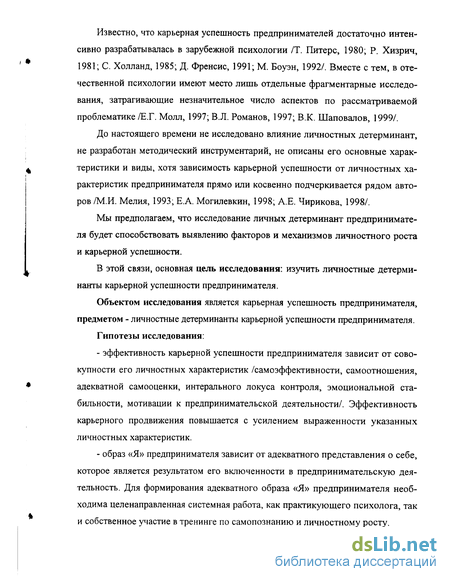 Известно, что карьерная успешность предпринимателей достаточно интенсивно разрабатывалась в зарубежной психологии /Т. Питерс, 1980; Р. Хизрич, 1981; С. Холланд, 1985; Д. Френсис, 1991; М. Боуэн, 1992/. Вместе с тем, в отечественной психологии имеют место лишь отдельные фрагментарные исследования, затрагивающие незначительное число аспектов по рассматриваемой проблематике /Е.Г. Молл, 1997; В.Л. Романов, 1997; В.К. Шаповалов, 1999/.

До настоящего времени не исследовано влияние личностных детерминант, не разработан методический инструментарий, не описаны его основные характеристики и виды, хотя зависимость карьерной успешности от личностных характеристик предпринимателя прямо или косвенно подчеркивается рядом авторов /М.И. Мелия, 1993; Е.А. Могилевкин, 1998; А.Е. Чирикова, 1998/.

Мы предполагаем, что исследование личных детерминант предпринимателя будет способствовать выявлению факторов и механизмов личностного роста и карьерной успешности.

В этой связи, основная цель исследования: изучить личностные детерминанты карьерной успешности предпринимателя.

Объектом исследования является карьерная успешность предпринимателя, предметом - личностные детерминанты карьерной успешности предпринимателя.

Гипотезы исследования:

- эффективность карьерной успешности предпринимателя зависит от совокупности его личностных характеристик /самоэффективности, самоотношения, адекватной самооценки, интерального локуса контроля, эмоциональной стабильности, мотивации к предпринимательской деятельности/. Эффективность карьерного продвижения повышается с усилением выраженности указанных личностных характеристик.

- образ «Я» предпринимателя зависит от адекватного представления о себе, которое является результатом его включенности в предпринимательскую деятельность. Для формирования адекватного образа «Я» предпринимателя необходима целенаправленная системная работа, как практикующего психолога, так и собственное участие в тренинге по самопознанию и личностному росту.

dsLib.net
библиотека диссертаций